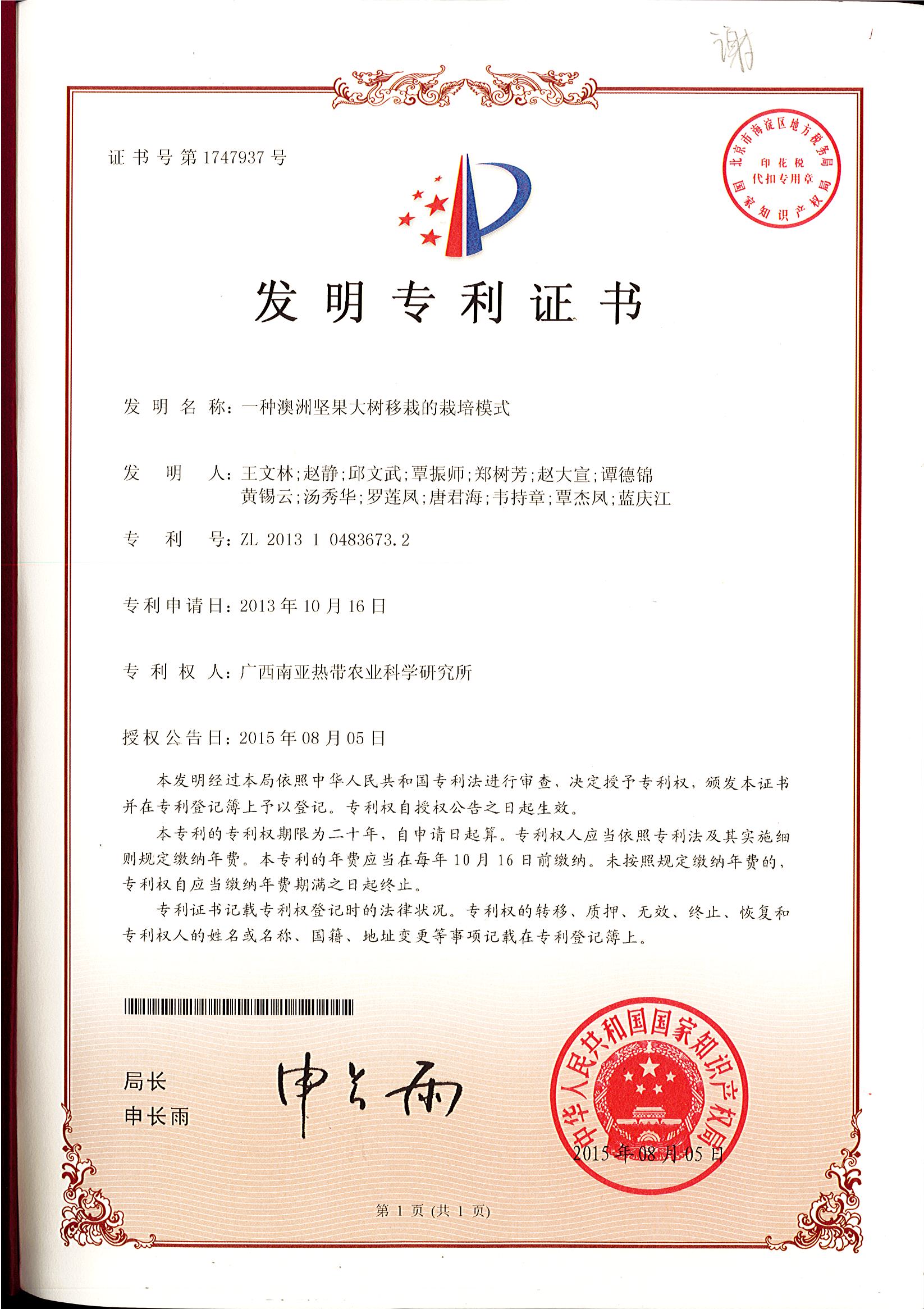 谢

证书号第1747937号

北京市海淀区地方税务局
印花税
代扣专用章
国家知识产权局

发明专利证书

发明名称：一种澳洲坚果大树移栽的栽培模式

发明人：王文林；赵静；邱文武；覃振师；郑树芳；赵大宣；谭德锦
黄锡云；汤秀华；罗莲凤；唐君海；韦持章；覃杰凤；蓝庆江

专利号：ZL 2013 1 0483673.2

专利申请日：2013年10月16日

专利权人：广西南亚热带农业科学研究所

授权公告日：2015年08月05日

本发明经过本局依照中华人民共和国专利法进行审查，决定授予专利权，颁发本证书并在专利登记簿上予以登记。专利权自授权公告之日起生效。

本专利的专利权期限为二十年，自申请日起算。专利权人应当依照专利法及其实施细则规定缴纳年费。本专利的年费应当在每年10月16日前缴纳。未按照规定缴纳年费的，专利权自应当缴纳年费期满之日起终止。

专利证书记载专利权登记时的法律状况。专利权的转移、质押、无效、终止、恢复和专利权人的姓名或名称、国籍、地址变更等事项记载在专利登记簿上。

局长
申长雨

申长雨

中华人民共和国国家知识产权局
2015年08月05日

第1页（共1页）